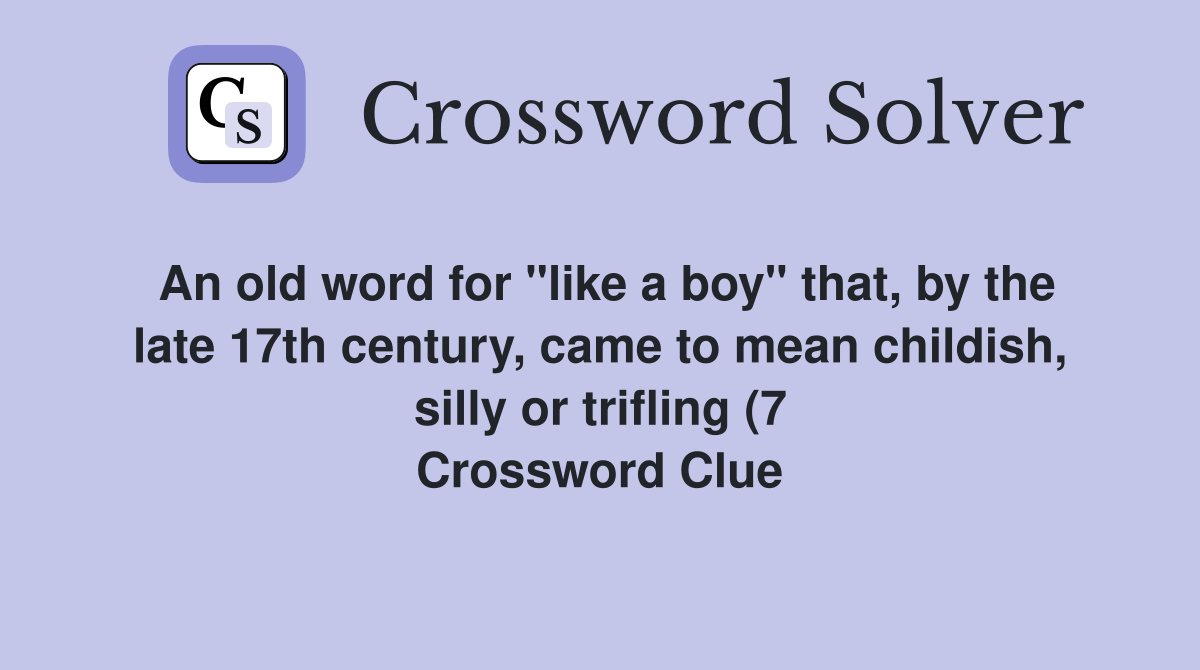 CS

Crossword Solver

An old word for "like a boy" that, by the late 17th century, came to mean childish, silly or trifling (7
Crossword Clue